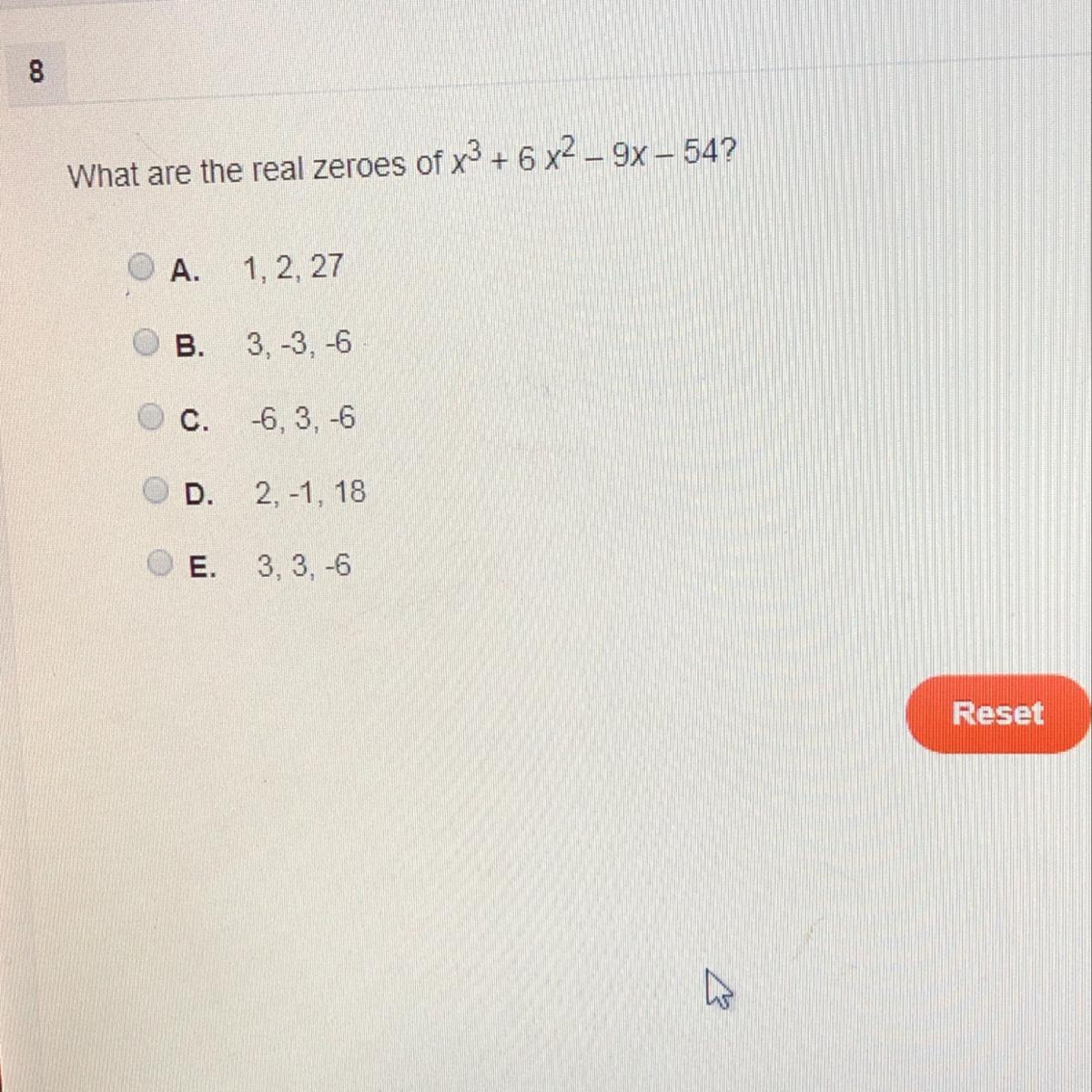 8

What are the real zeroes of $x^3 + 6x^2 - 9x - 54$?

A. 1, 2, 27

B. 3, -3, -6

C. -6, 3, -6

D. 2, -1, 18

E. 3, 3, -6

Reset